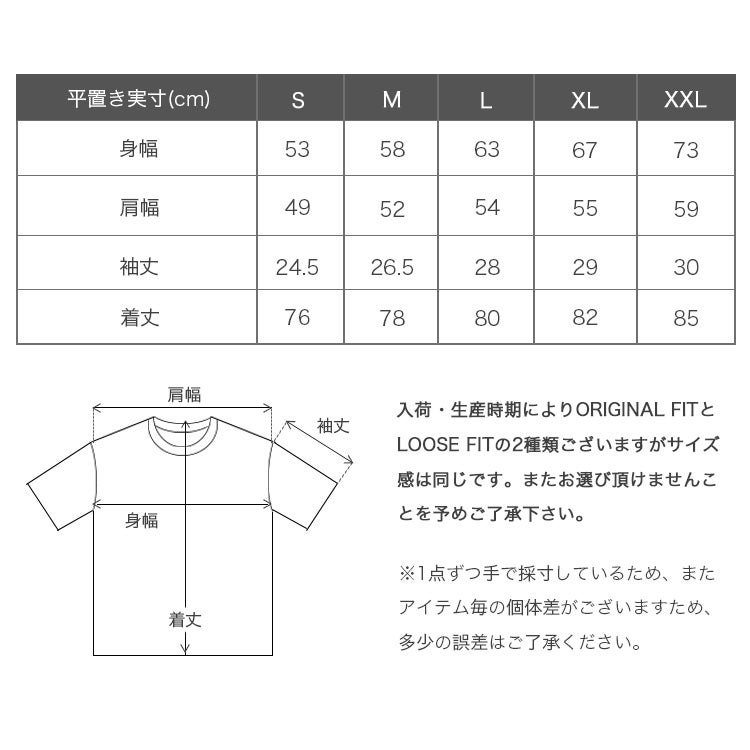 | 平置き実寸(cm) | S | M | L | XL | XXL |
|---|---|---|---|---|---|
| 身幅 | 53 | 58 | 63 | 67 | 73 |
| 肩幅 | 49 | 52 | 54 | 55 | 59 |
| 袖丈 | 24.5 | 26.5 | 28 | 29 | 30 |
| 着丈 | 76 | 78 | 80 | 82 | 85 |

肩幅
袖丈
身幅
着丈

入荷・生産時期によりORIGINAL FITとLOOSE FITの2種類ございますがサイズ感は同じです。またお選び頂けませんことを予めご了承下さい。

※1点ずつ手で採寸しているため、またアイテム毎の個体差がございますため、多少の誤差はご了承ください。